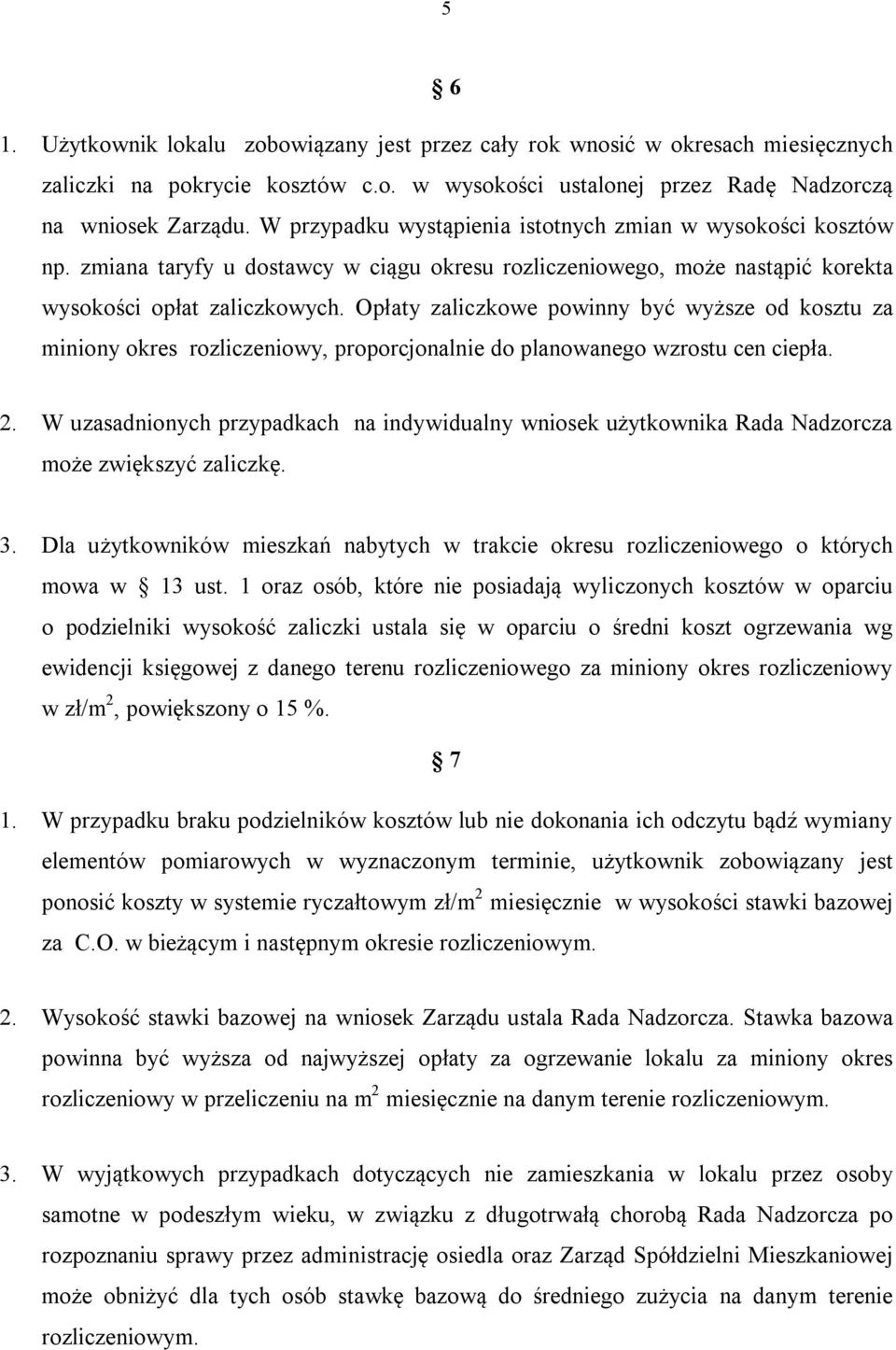 5

§ 6

1. Użytkownik lokalu zobowiązany jest przez cały rok wnosić w okresach miesięcznych zaliczki na pokrycie kosztów c.o. w wysokości ustalonej przez Radę Nadzorczą na wniosek Zarządu. W przypadku wystąpienia istotnych zmian w wysokości kosztów np. zmiana taryfy u dostawcy w ciągu okresu rozliczeniowego, może nastąpić korekta wysokości opłat zaliczkowych. Opłaty zaliczkowe powinny być wyższe od kosztu za miniony okres rozliczeniowy, proporcjonalnie do planowanego wzrostu cen ciepła.

2. W uzasadnionych przypadkach na indywidualny wniosek użytkownika Rada Nadzorcza może zwiększyć zaliczkę.

3. Dla użytkowników mieszkań nabytych w trakcie okresu rozliczeniowego o których mowa w § 13 ust. 1 oraz osób, które nie posiadają wyliczonych kosztów w oparciu o podzielniki wysokość zaliczki ustala się w oparciu o średni koszt ogrzewania wg ewidencji księgowej z danego terenu rozliczeniowego za miniony okres rozliczeniowy w zł/m$^2$, powiększony o 15 %.

§ 7

1. W przypadku braku podzielników kosztów lub nie dokonania ich odczytu bądź wymiany elementów pomiarowych w wyznaczonym terminie, użytkownik zobowiązany jest ponosić koszty w systemie ryczałtowym zł/m$^2$ miesięcznie w wysokości stawki bazowej za C.O. w bieżącym i następnym okresie rozliczeniowym.

2. Wysokość stawki bazowej na wniosek Zarządu ustala Rada Nadzorcza. Stawka bazowa powinna być wyższa od najwyższej opłaty za ogrzewanie lokalu za miniony okres rozliczeniowy w przeliczeniu na m$^2$ miesięcznie na danym terenie rozliczeniowym.

3. W wyjątkowych przypadkach dotyczących nie zamieszkania w lokalu przez osoby samotne w podeszłym wieku, w związku z długotrwałą chorobą Rada Nadzorcza po rozpoznaniu sprawy przez administrację osiedla oraz Zarząd Spółdzielni Mieszkaniowej może obniżyć dla tych osób stawkę bazową do średniego zużycia na danym terenie rozliczeniowym.